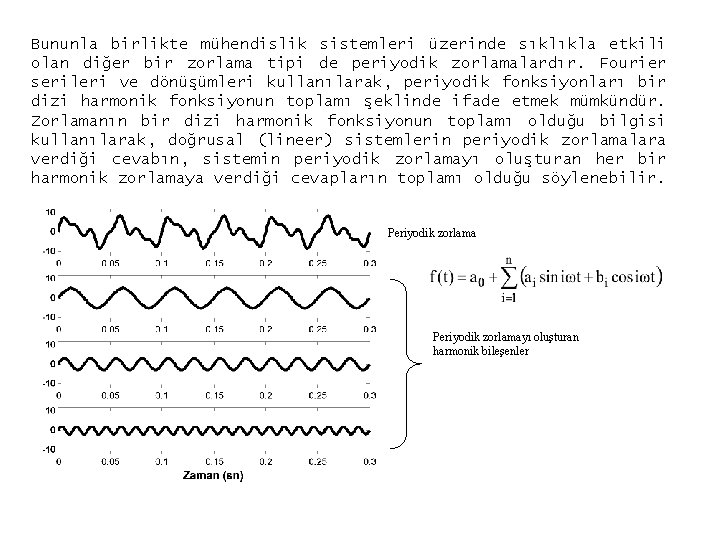 Bununla birlikte mühendislik sistemleri üzerinde sıklıkla etkili olan diğer bir zorlama tipi de periyodik zorlamalardır. Fourier serileri ve dönüşümleri kullanılarak, periyodik fonksiyonları bir dizi harmonik fonksiyonun toplamı şeklinde ifade etmek mümkündür. Zorlamanın bir dizi harmonik fonksiyonun toplamı olduğu bilgisi kullanılarak, doğrusal (lineer) sistemlerin periyodik zorlamalara verdiği cevabın, sistemin periyodik zorlamayı oluşturan her bir harmonik zorlamaya verdiği cevapların toplamı olduğu söylenebilir.

10
0
-10
0 0.05 0.1 0.15 0.2 0.25 0.3
10
0
-10
0 0.05 0.1 0.15 0.2 0.25 0.3
10
0
-10
0 0.05 0.1 0.15 0.2 0.25 0.3
10
0
-10
0 0.05 0.1 0.15 0.2 0.25 0.3
Zaman (sn)

Periyodik zorlama

$f(t) = a_0 + \sum_{i=1}^{n} (a_i \sin i\omega t + b_i \cos i\omega t)$

Periyodik zorlamayı oluşturan harmonik bileşenler